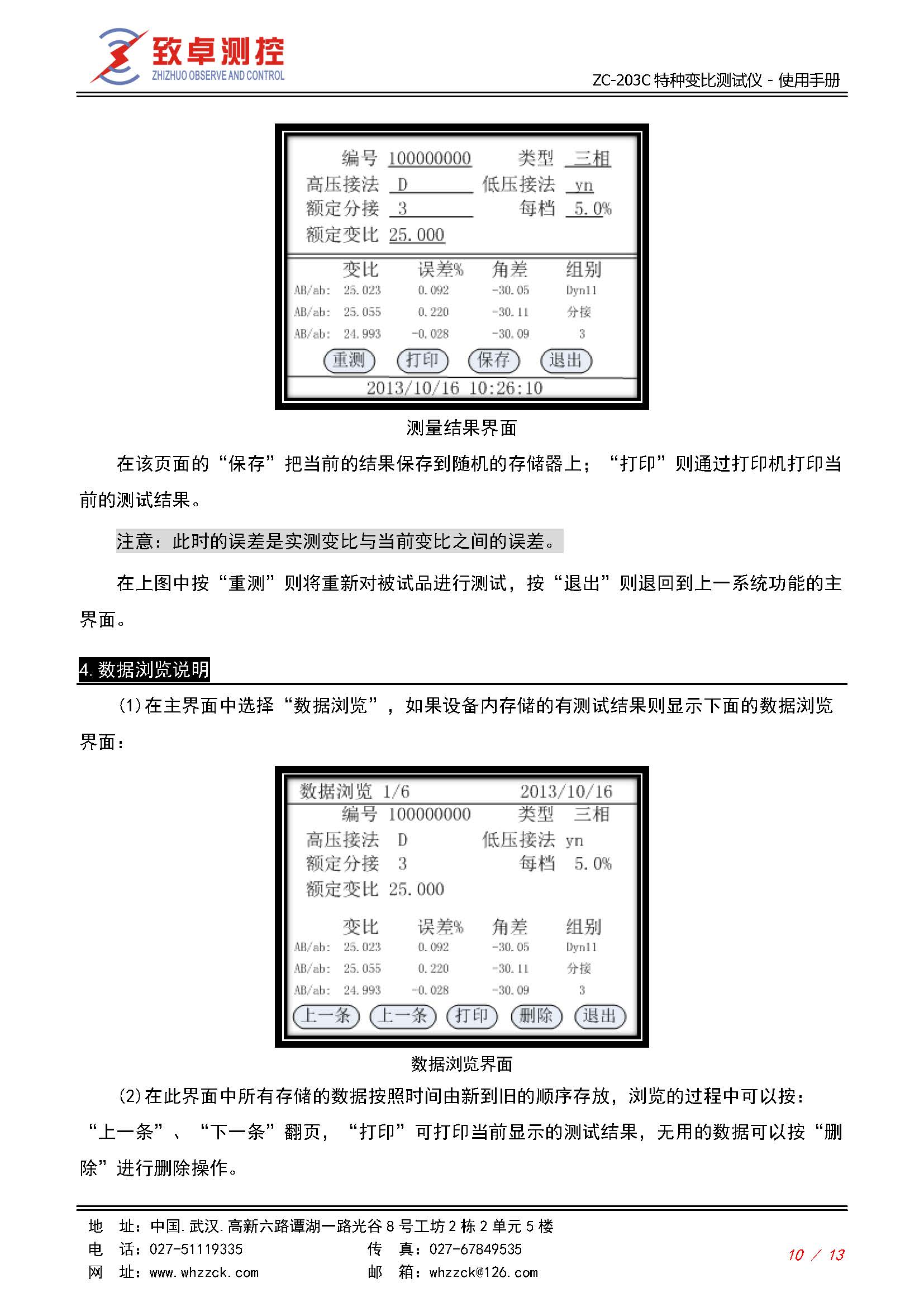 致卓测控
ZHIZHUO OBSERVE AND CONTROL

ZC-203C 特种变比测试仪 - 使用手册

编号 100000000 类型 三相
高压接法 D 低压接法 yn
额定分接 3 每档 5.0%
额定变比 25.000

| | 变比 | 误差% | 角差 | 组别 |
|---|---|---|---|---|
| AB/ab: | 25.023 | 0.092 | -30.05 | Dyn11 |
| AB/ab: | 25.055 | 0.220 | -30.11 | 分接 |
| AB/ab: | 24.993 | -0.028 | -30.09 | 3 |

重测 打印 保存 退出
2013/10/16 10:26:10

测量结果界面

在该页面的“保存”把当前的结果保存到随机的存储器上；“打印”则通过打印机打印当前的测试结果。

注意：此时的误差是实测变比与当前变比之间的误差。

在上图中按“重测”则将重新对被试品进行测试，按“退出”则退回到上一系统功能的主界面。

4. 数据浏览说明

(1)在主界面中选择“数据浏览”，如果设备内存储的有测试结果则显示下面的数据浏览界面：

数据浏览 1/6 2013/10/16
编号 100000000 类型 三相
高压接法 D 低压接法 yn
额定分接 3 每档 5.0%
额定变比 25.000

| | 变比 | 误差% | 角差 | 组别 |
|---|---|---|---|---|
| AB/ab: | 25.023 | 0.092 | -30.05 | Dyn11 |
| AB/ab: | 25.055 | 0.220 | -30.11 | 分接 |
| AB/ab: | 24.993 | -0.028 | -30.09 | 3 |

上一条 上一条 打印 删除 退出

数据浏览界面

(2)在此界面中所有存储的数据按照时间由新到旧的顺序存放，浏览的过程中可以按：“上一条”、“下一条”翻页，“打印”可打印当前显示的测试结果，无用的数据可以按“删除”进行删除操作。

地 址：中国.武汉.高新六路谭湖一路光谷 8 号工坊 2 栋 2 单元 5 楼
电 话：027-51119335 传 真：027-67849535
网 址：www.whzzck.com 邮 箱：whzzck@126.com
10 / 13